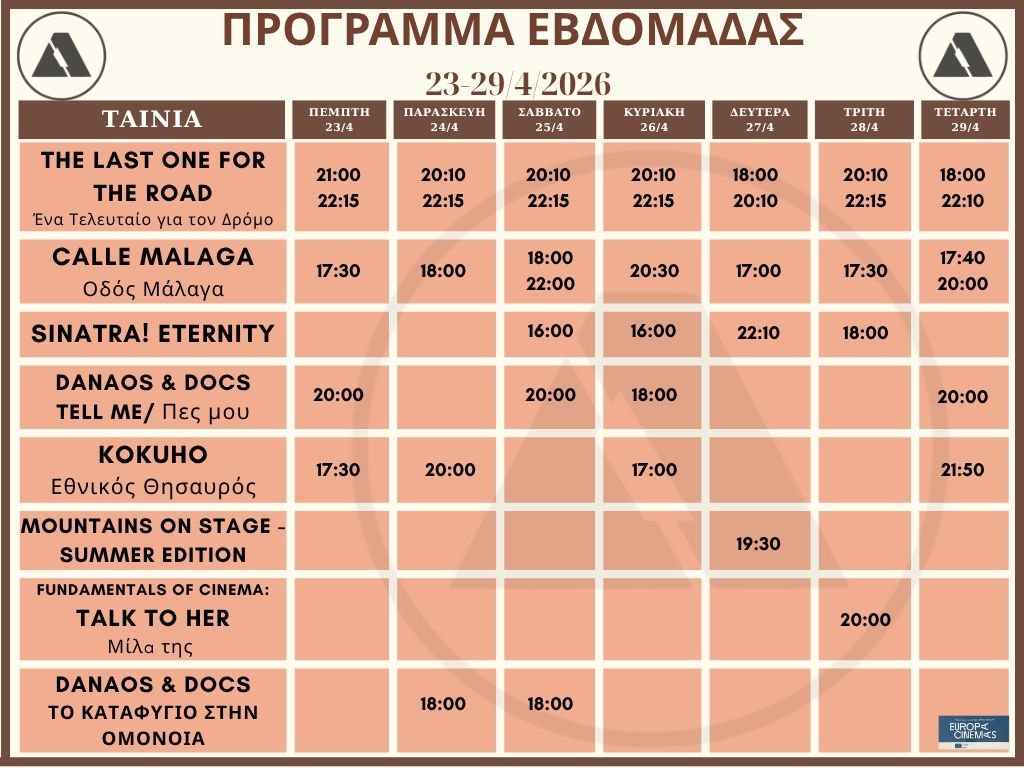 ΠΡΟΓΡΑΜΜΑ ΕΒΔΟΜΑΔΑΣ

23-29/4/2026

| ΤΑΙΝΙΑ | ΠΕΜΠΤΗ 23/4 | ΠΑΡΑΣΚΕΥΗ 24/4 | ΣΑΒΒΑΤΟ 25/4 | ΚΥΡΙΑΚΗ 26/4 | ΔΕΥΤΕΡΑ 27/4 | ΤΡΙΤΗ 28/4 | ΤΕΤΑΡΤΗ 29/4 |
|---|---|---|---|---|---|---|---|
| THE LAST ONE FOR THE ROAD Ένα Τελευταίο για τον Δρόμο | 21:00 22:15 | 20:10 22:15 | 20:10 22:15 | 20:10 22:15 | 18:00 20:10 | 20:10 22:15 | 18:00 22:10 |
| CALLE MALAGA Οδός Μάλαγα | 17:30 | 18:00 | 18:00 22:00 | 20:30 | 17:00 | 17:30 | 17:40 20:00 |
| SINATRA! ETERNITY | | | 16:00 | 16:00 | 22:10 | 18:00 | |
| DANAOS & DOCS TELL ME/ Πες μου | 20:00 | | 20:00 | 18:00 | | | 20:00 |
| KOKUHO Εθνικός Θησαυρός | 17:30 | 20:00 | | 17:00 | | | 21:50 |
| MOUNTAINS ON STAGE - SUMMER EDITION | | | | | 19:30 | | |
| FUNDAMENTALS OF CINEMA: TALK TO HER Μίλα της | | | | | | 20:00 | |
| DANAOS & DOCS ΤΟ ΚΑΤΑΦΥΓΙΟ ΣΤΗΝ ΟΜΟΝΟΙΑ | | 18:00 | 18:00 | | | | |

EUROPA CINEMAS